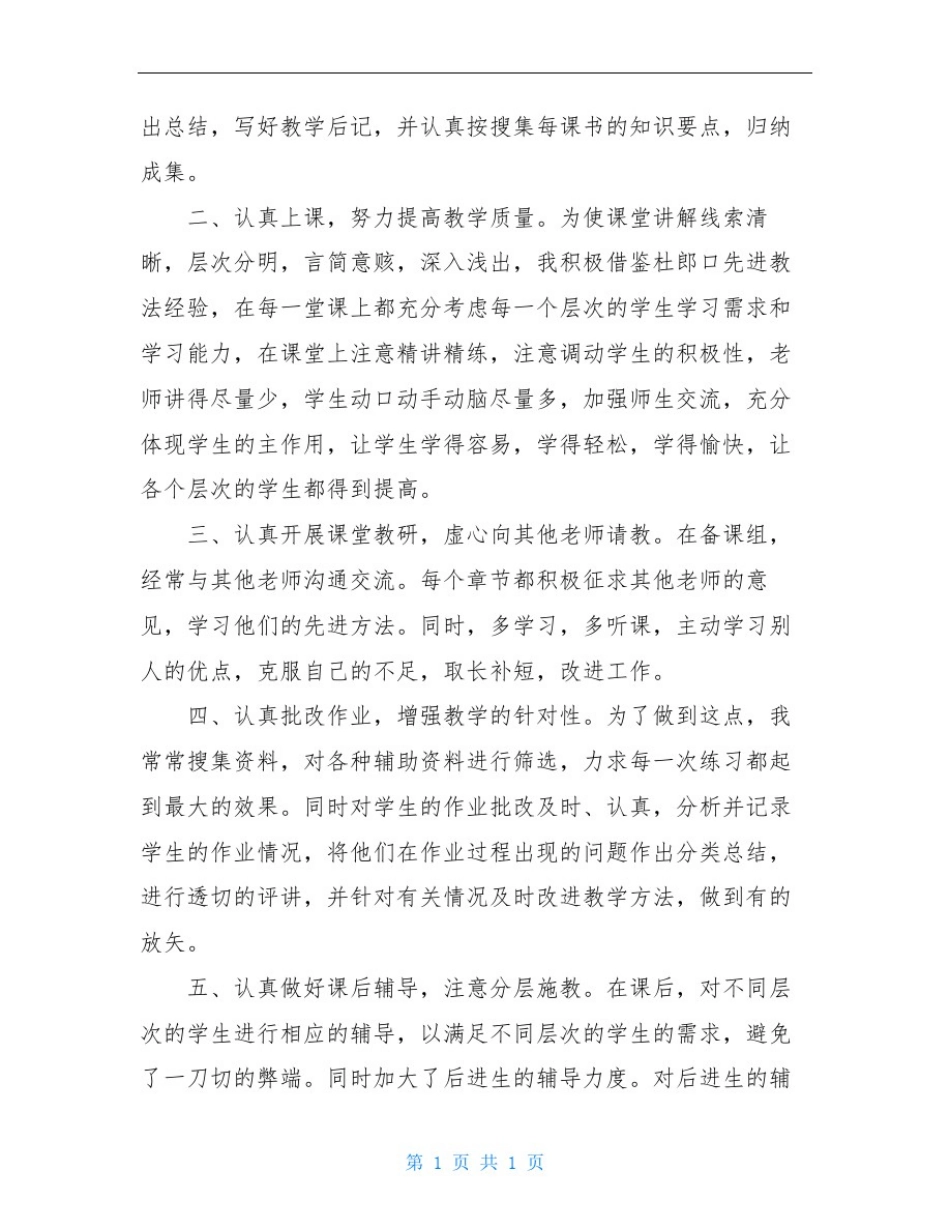 出总结，写好教学后记，并认真按搜集每课书的知识要点，归纳成集。

二、认真上课，努力提高教学质量。为使课堂讲解线索清晰，层次分明，言简意赅，深入浅出，我积极借鉴杜郎口先进教法经验，在每一堂课上都充分考虑每一个层次的学生学习需求和学习能力，在课堂上注意精讲精练，注意调动学生的积极性，老师讲得尽量少，学生动口动手动脑尽量多，加强师生交流，充分体现学生的主作用，让学生学得容易，学得轻松，学得愉快，让各个层次的学生都得到提高。

三、认真开展课堂教研，虚心向其他老师请教。在备课组，经常与其他老师沟通交流。每个章节都积极征求其他老师的意见，学习他们的先进方法。同时，多学习，多听课，主动学习别人的优点，克服自己的不足，取长补短，改进工作。

四、认真批改作业，增强教学的针对性。为了做到这点，我常常搜集资料，对各种辅助资料进行筛选，力求每一次练习都起到最大的效果。同时对学生的作业批改及时、认真，分析并记录学生的作业情况，将他们在作业过程出现的问题作出分类总结，进行透切的评讲，并针对有关情况及时改进教学方法，做到有的放矢。

五、认真做好课后辅导，注意分层施教。在课后，对不同层次的学生进行相应的辅导，以满足不同层次的学生的需求，避免了一刀切的弊端。同时加大了后进生的辅导力度。对后进生的辅

第 1 页 共 1 页